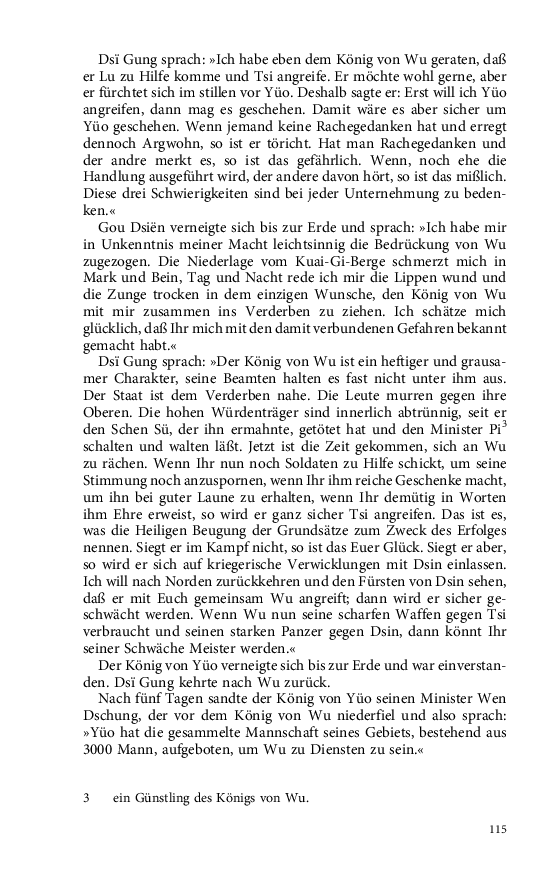 Dsï Gung sprach: »Ich habe eben dem König von Wu geraten, daß er Lu zu Hilfe komme und Tsi angreife. Er möchte wohl gerne, aber er fürchtet sich im stillen vor Yüo. Deshalb sagte er: Erst will ich Yüo angreifen, dann mag es geschehen. Damit wäre es aber sicher um Yüo geschehen. Wenn jemand keine Rachegedanken hat und erregt dennoch Argwohn, so ist er töricht. Hat man Rachegedanken und der andre merkt es, so ist das gefährlich. Wenn, noch ehe die Handlung ausgeführt wird, der andere davon hört, so ist das mißlich. Diese drei Schwierigkeiten sind bei jeder Unternehmung zu bedenken.«

Gou Dsiën verneigte sich bis zur Erde und sprach: »Ich habe mir in Unkenntnis meiner Macht leichtsinnig die Bedrückung von Wu zugezogen. Die Niederlage vom Kuai-Gi-Berge schmerzt mich in Mark und Bein, Tag und Nacht rede ich mir die Lippen wund und die Zunge trocken in dem einzigen Wunsche, den König von Wu mit mir zusammen ins Verderben zu ziehen. Ich schätze mich glücklich, daß Ihr mich mit den damit verbundenen Gefahren bekannt gemacht habt.«

Dsï Gung sprach: »Der König von Wu ist ein heftiger und grausamer Charakter, seine Beamten halten es fast nicht unter ihm aus. Der Staat ist dem Verderben nahe. Die Leute murren gegen ihre Oberen. Die hohen Würdenträger sind innerlich abtrünnig, seit er den Schen Sü, der ihn ermahnte, getötet hat und den Minister Pi$^3$ schalten und walten läßt. Jetzt ist die Zeit gekommen, sich an Wu zu rächen. Wenn Ihr nun noch Soldaten zu Hilfe schickt, um seine Stimmung noch anzuspornen, wenn Ihr ihm reiche Geschenke macht, um ihn bei guter Laune zu erhalten, wenn Ihr demütig in Worten ihm Ehre erweist, so wird er ganz sicher Tsi angreifen. Das ist es, was die Heiligen Beugung der Grundsätze zum Zweck des Erfolges nennen. Siegt er im Kampf nicht, so ist das Euer Glück. Siegt er aber, so wird er sich auf kriegerische Verwicklungen mit Dsin einlassen. Ich will nach Norden zurückkehren und den Fürsten von Dsin sehen, daß er mit Euch gemeinsam Wu angreift; dann wird er sicher geschwächt werden. Wenn Wu nun seine scharfen Waffen gegen Tsi verbraucht und seinen starken Panzer gegen Dsin, dann könnt Ihr seiner Schwäche Meister werden.«

Der König von Yüo verneigte sich bis zur Erde und war einverstanden. Dsï Gung kehrte nach Wu zurück.

Nach fünf Tagen sandte der König von Yüo seinen Minister Wen Dschung, der vor dem König von Wu niederfiel und also sprach: »Yüo hat die gesammelte Mannschaft seines Gebiets, bestehend aus 3000 Mann, aufgeboten, um Wu zu Diensten zu sein.«

3 ein Günstling des Königs von Wu.

115